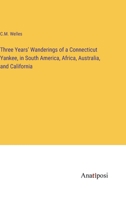 C.M. Welles

Three Years' Wanderings of a Connecticut Yankee, in South America, Africa, Australia, and California

Anatiposi